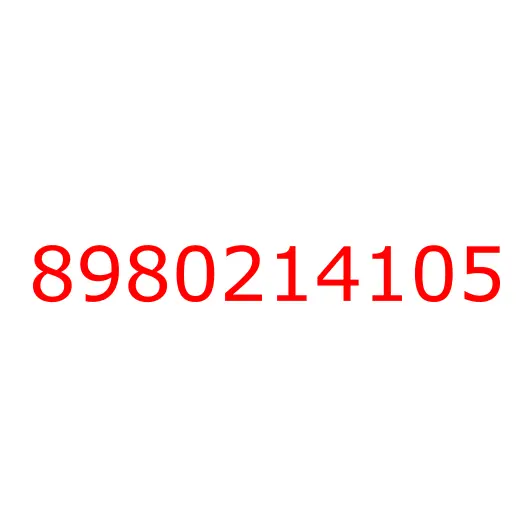 8980214105